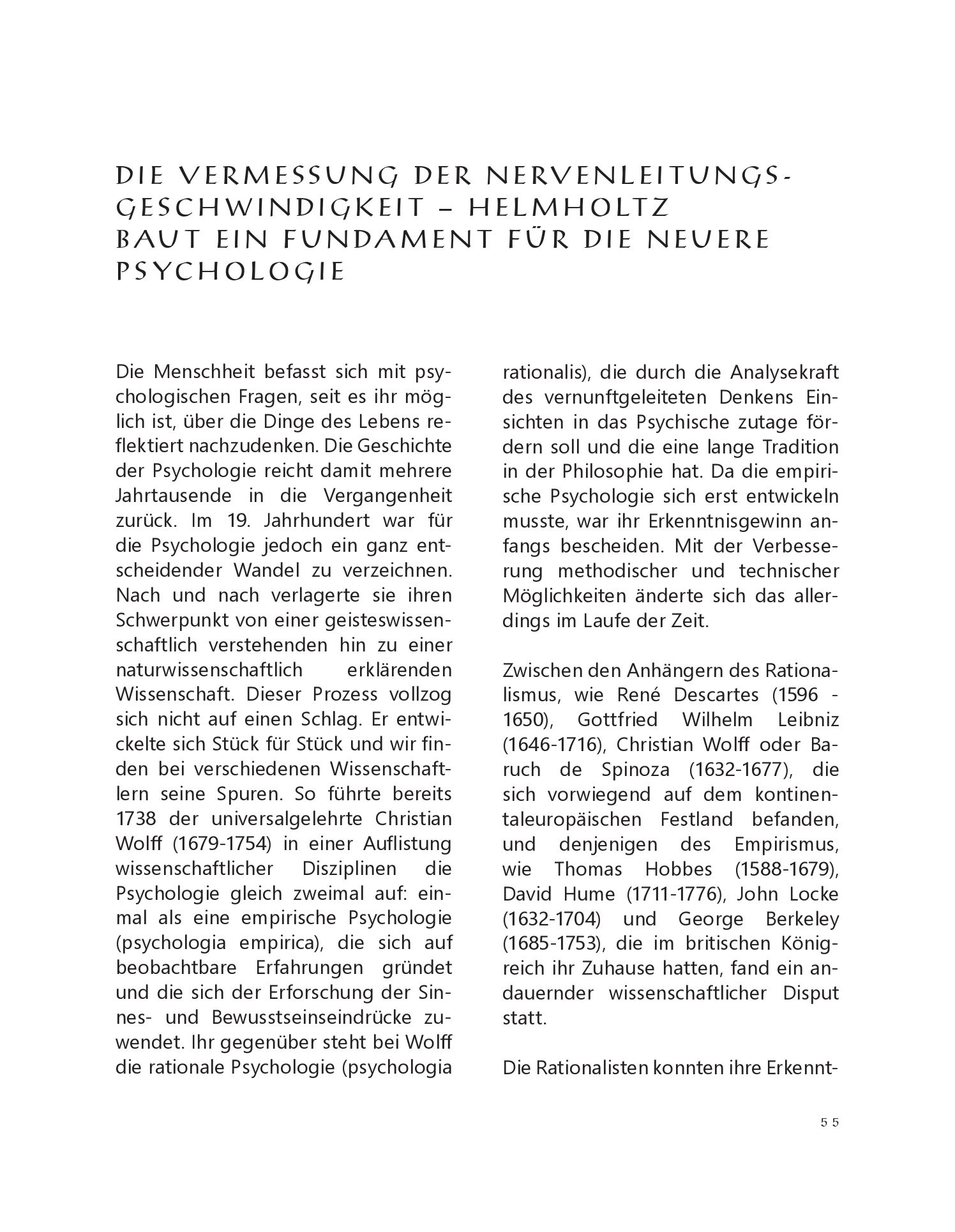 DIE VERMESSUNG DER NERVENLEITUNGSGESCHWINDIGKEIT – HELMHOLTZ BAUT EIN FUNDAMENT FÜR DIE NEUERE PSYCHOLOGIE

Die Menschheit befasst sich mit psychologischen Fragen, seit es ihr möglich ist, über die Dinge des Lebens reflektiert nachzudenken. Die Geschichte der Psychologie reicht damit mehrere Jahrtausende in die Vergangenheit zurück. Im 19. Jahrhundert war für die Psychologie jedoch ein ganz entscheidender Wandel zu verzeichnen. Nach und nach verlagerte sie ihren Schwerpunkt von einer geisteswissenschaftlich verstehenden hin zu einer naturwissenschaftlich erklärenden Wissenschaft. Dieser Prozess vollzog sich nicht auf einen Schlag. Er entwickelte sich Stück für Stück und wir finden bei verschiedenen Wissenschaftlern seine Spuren. So führte bereits 1738 der universalgelehrte Christian Wolff (1679-1754) in einer Auflistung wissenschaftlicher Disziplinen die Psychologie gleich zweimal auf: einmal als eine empirische Psychologie (psychologia empirica), die sich auf beobachtbare Erfahrungen gründet und die sich der Erforschung der Sinnes- und Bewusstseinseindrücke zuwendet. Ihr gegenüber steht bei Wolff die rationale Psychologie (psychologia rationalis), die durch die Analysekraft des vernunftgeleiteten Denkens Einsichten in das Psychische zutage fördern soll und die eine lange Tradition in der Philosophie hat. Da die empirische Psychologie sich erst entwickeln musste, war ihr Erkenntnisgewinn anfangs bescheiden. Mit der Verbesserung methodischer und technischer Möglichkeiten änderte sich das allerdings im Laufe der Zeit.

Zwischen den Anhängern des Rationalismus, wie René Descartes (1596 - 1650), Gottfried Wilhelm Leibniz (1646-1716), Christian Wolff oder Baruch de Spinoza (1632-1677), die sich vorwiegend auf dem kontinentaleuropäischen Festland befanden, und denjenigen des Empirismus, wie Thomas Hobbes (1588-1679), David Hume (1711-1776), John Locke (1632-1704) und George Berkeley (1685-1753), die im britischen Königreich ihr Zuhause hatten, fand ein andauernder wissenschaftlicher Disput statt.

Die Rationalisten konnten ihre Erkennt-

55